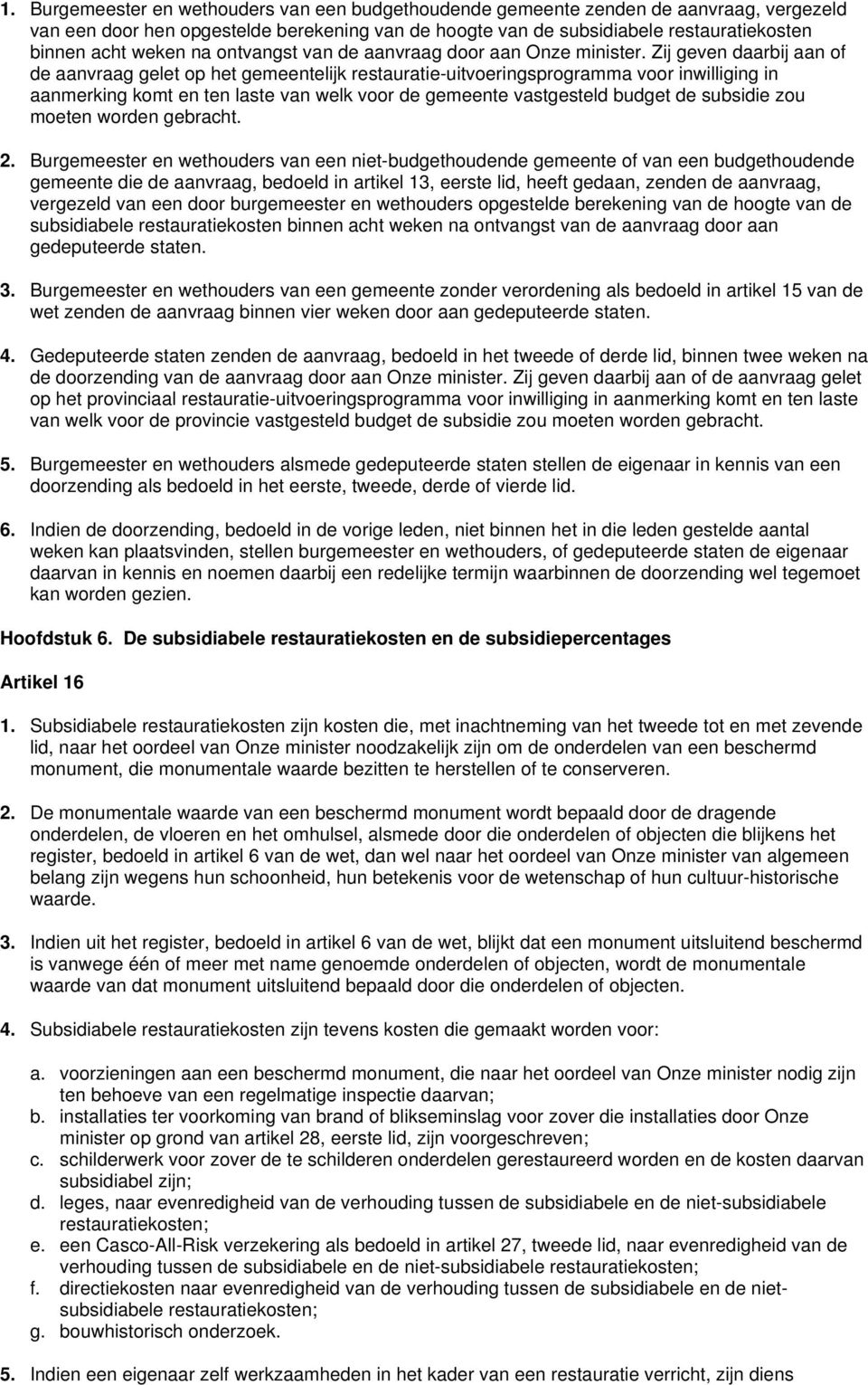 1. Burgemeester en wethouders van een budgethoudende gemeente zenden de aanvraag, vergezeld van een door hen opgestelde berekening van de hoogte van de subsidiabele restauratiekosten binnen acht weken na ontvangst van de aanvraag door aan Onze minister. Zij geven daarbij aan of de aanvraag gelet op het gemeentelijk restauratie-uitvoeringsprogramma voor inwilliging in aanmerking komt en ten laste van welk voor de gemeente vastgesteld budget de subsidie zou moeten worden gebracht.

2. Burgemeester en wethouders van een niet-budgethoudende gemeente of van een budgethoudende gemeente die de aanvraag, bedoeld in artikel 13, eerste lid, heeft gedaan, zenden de aanvraag, vergezeld van een door burgemeester en wethouders opgestelde berekening van de hoogte van de subsidiabele restauratiekosten binnen acht weken na ontvangst van de aanvraag door aan gedeputeerde staten.

3. Burgemeester en wethouders van een gemeente zonder verordening als bedoeld in artikel 15 van de wet zenden de aanvraag binnen vier weken door aan gedeputeerde staten.

4. Gedeputeerde staten zenden de aanvraag, bedoeld in het tweede of derde lid, binnen twee weken na de doorzending van de aanvraag door aan Onze minister. Zij geven daarbij aan of de aanvraag gelet op het provinciaal restauratie-uitvoeringsprogramma voor inwilliging in aanmerking komt en ten laste van welk voor de provincie vastgesteld budget de subsidie zou moeten worden gebracht.

5. Burgemeester en wethouders alsmede gedeputeerde staten stellen de eigenaar in kennis van een doorzending als bedoeld in het eerste, tweede, derde of vierde lid.

6. Indien de doorzending, bedoeld in de vorige leden, niet binnen het in die leden gestelde aantal weken kan plaatsvinden, stellen burgemeester en wethouders, of gedeputeerde staten de eigenaar daarvan in kennis en noemen daarbij een redelijke termijn waarbinnen de doorzending wel tegemoet kan worden gezien.

Hoofdstuk 6. De subsidiabele restauratiekosten en de subsidiepercentages

Artikel 16

1. Subsidiabele restauratiekosten zijn kosten die, met inachtneming van het tweede tot en met zevende lid, naar het oordeel van Onze minister noodzakelijk zijn om de onderdelen van een beschermd monument, die monumentale waarde bezitten te herstellen of te conserveren.

2. De monumentale waarde van een beschermd monument wordt bepaald door de dragende onderdelen, de vloeren en het omhulsel, alsmede door die onderdelen of objecten die blijkens het register, bedoeld in artikel 6 van de wet, dan wel naar het oordeel van Onze minister van algemeen belang zijn wegens hun schoonheid, hun betekenis voor de wetenschap of hun cultuur-historische waarde.

3. Indien uit het register, bedoeld in artikel 6 van de wet, blijkt dat een monument uitsluitend beschermd is vanwege één of meer met name genoemde onderdelen of objecten, wordt de monumentale waarde van dat monument uitsluitend bepaald door die onderdelen of objecten.

4. Subsidiabele restauratiekosten zijn tevens kosten die gemaakt worden voor:

a. voorzieningen aan een beschermd monument, die naar het oordeel van Onze minister nodig zijn ten behoeve van een regelmatige inspectie daarvan;
b. installaties ter voorkoming van brand of blikseminslag voor zover die installaties door Onze minister op grond van artikel 28, eerste lid, zijn voorgeschreven;
c. schilderwerk voor zover de te schilderen onderdelen gerestaureerd worden en de kosten daarvan subsidiabel zijn;
d. leges, naar evenredigheid van de verhouding tussen de subsidiabele en de niet-subsidiabele restauratiekosten;
e. een Casco-All-Risk verzekering als bedoeld in artikel 27, tweede lid, naar evenredigheid van de verhouding tussen de subsidiabele en de niet-subsidiabele restauratiekosten;
f. directiekosten naar evenredigheid van de verhouding tussen de subsidiabele en de niet-subsidiabele restauratiekosten;
g. bouwhistorisch onderzoek.

5. Indien een eigenaar zelf werkzaamheden in het kader van een restauratie verricht, zijn diens